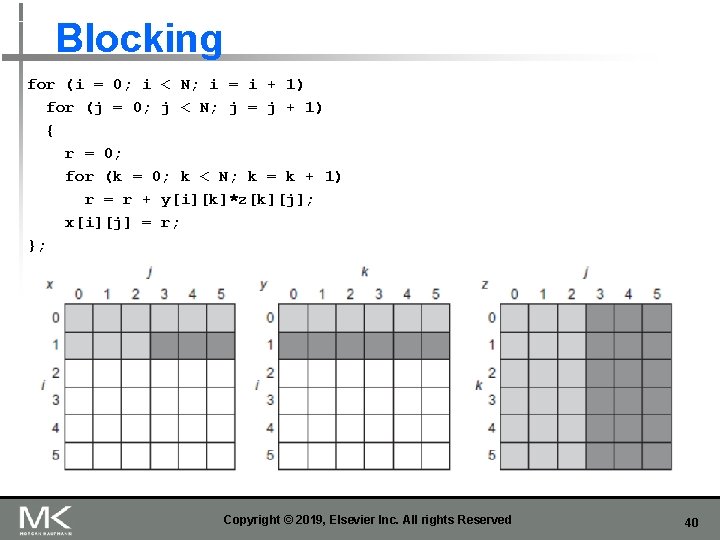 Blocking

for (i = 0; i < N; i = i + 1)
for (j = 0; j < N; j = j + 1)
{
r = 0;
for (k = 0; k < N; k = k + 1)
r = r + y[i][k]*z[k][j];
x[i][j] = r;
};

x j 0 1 2 3 4 5
i 0 1 2 3 4 5

y k 0 1 2 3 4 5
i 0 1 2 3 4 5

z j 0 1 2 3 4 5
k 0 1 2 3 4 5

MK MORGAN KAUFMANN

Copyright © 2019, Elsevier Inc. All rights Reserved

40